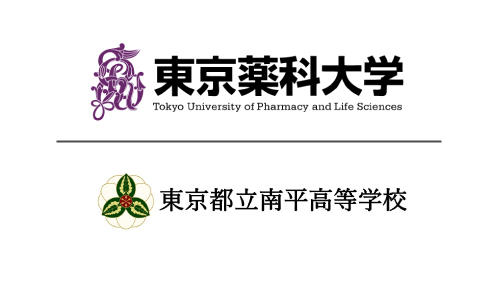 東京薬科大学
Tokyo University of Pharmacy and Life Sciences

東京都立南平高等学校